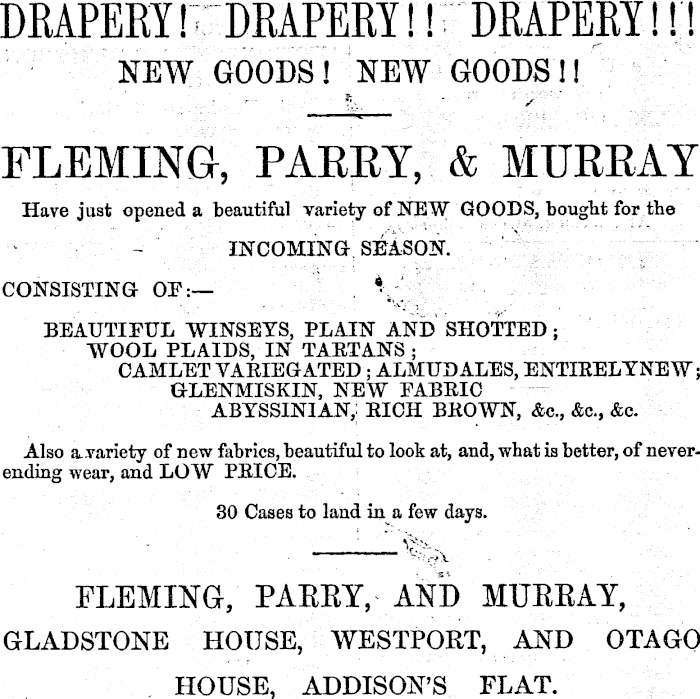 DRAPERY! DRAPERY!! DRAPERY!!!
NEW GOODS! NEW GOODS!!

FLEMING, PARRY, & MURRAY
Have just opened a beautiful variety of NEW GOODS, bought for the
INCOMING SEASON.

CONSISTING OF:—

BEAUTIFUL WINSEYS, PLAIN AND SHOTTED;
WOOL PLAIDS, IN TARTANS;
CAMLET VARIEGATED; ALMUDALES, ENTIRELYNEW;
GLENMISKIN, NEW FABRIC
ABYSSINIAN, RICH BROWN, &c., &c., &c.

Also a variety of new fabrics, beautiful to look at, and, what is better, of neverending wear, and LOW PRICE.

30 Cases to land in a few days.

FLEMING, PARRY, AND MURRAY,
GLADSTONE HOUSE, WESTPORT, AND OTAGO
HOUSE, ADDISON'S FLAT.